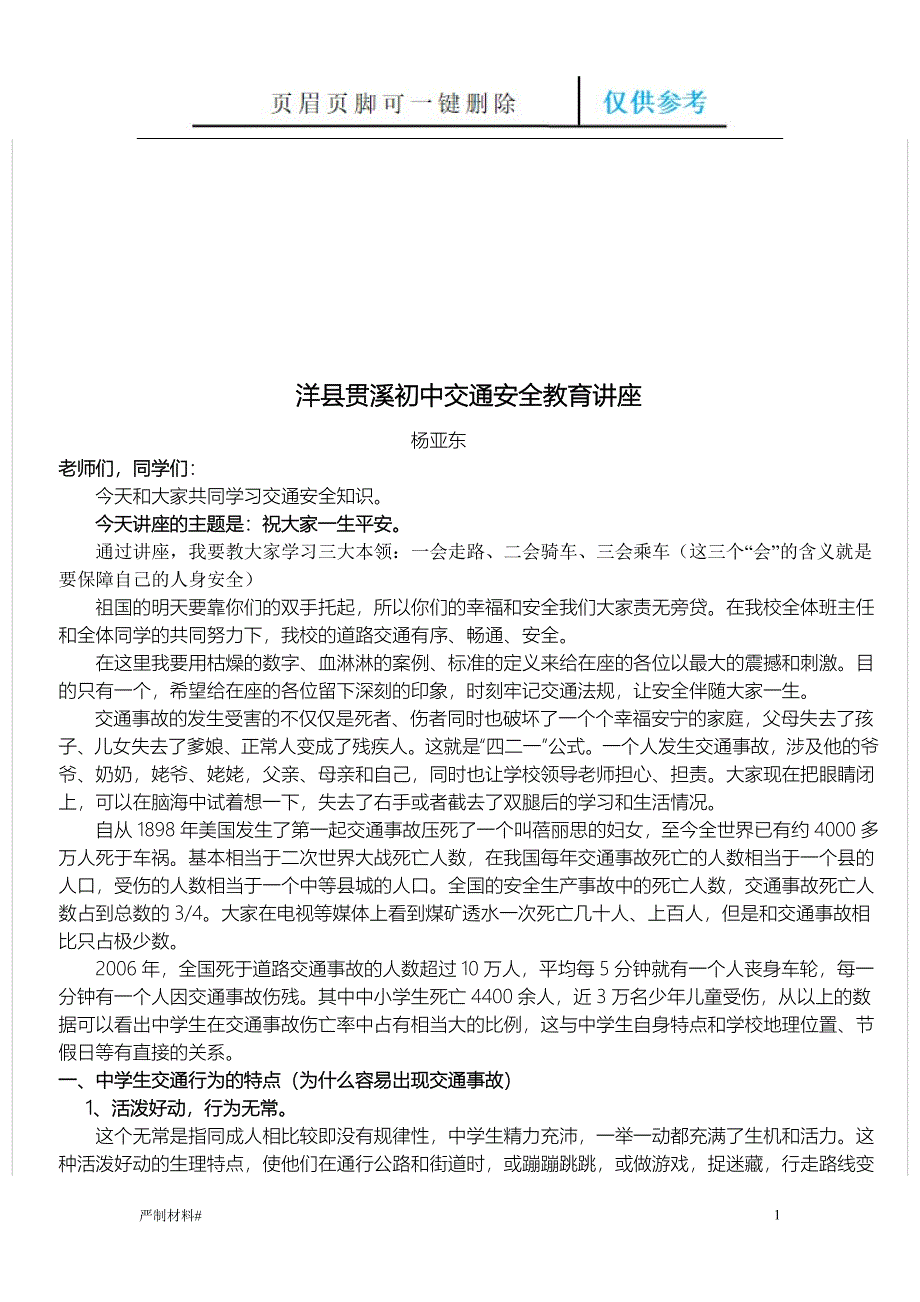 页眉页脚可一键删除 仅供参考

洋县贯溪初中交通安全教育讲座

杨亚东

老师们，同学们：

今天和大家共同学习交通安全知识。

今天讲座的主题是：祝大家一生平安。

通过讲座，我要教大家学习三大本领：一会走路、二会骑车、三会乘车（这三个“会”的含义就是要保障自己的人身安全）

祖国的明天要靠你们的双手托起，所以你们的幸福和安全我们大家责无旁贷。在我校全体班主任和全体同学的共同努力下，我校的道路交通有序、畅通、安全。

在这里我要用枯燥的数字、血淋淋的案例、标准的定义来给在座的各位以最大的震撼和刺激。目的只有一个，希望给在座的各位留下深刻的印象，时刻牢记交通法规，让安全伴随大家一生。

交通事故的发生受害的不仅仅是死者、伤者同时也破坏了一个个幸福安宁的家庭，父母失去了孩子、儿女失去了爹娘、正常人变成了残疾人。这就是“四二一”公式。一个人发生交通事故，涉及他的爷爷、奶奶，姥爷、姥姥，父亲、母亲和自己，同时也让学校领导老师担心、担责。大家现在把眼睛闭上，可以在脑海中试着想一下，失去了右手或者截去了双腿后的学习和生活情况。

自从 1898 年美国发生了第一起交通事故压死了一个叫蓓丽思的妇女，至今全世界已有约 4000 多万人死于车祸。基本相当于二次世界大战死亡人数，在我国每年交通事故死亡的人数相当于一个县的人口，受伤的人数相当于一个中等县城的人口。全国的安全生产事故中的死亡人数，交通事故死亡人数占到总数的 3/4。大家在电视等媒体上看到煤矿透水一次死亡几十人、上百人，但是和交通事故相比只占极少数。

2006 年，全国死于道路交通事故的人数超过 10 万人，平均每 5 分钟就有一个人丧身车轮，每一分钟有一个人因交通事故伤残。其中中小学生死亡 4400 余人，近 3 万名少年儿童受伤，从以上的数据可以看出中学生在交通事故伤亡率中占有相当大的比例，这与中学生自身特点和学校地理位置、节假日等有直接的关系。

一、中学生交通行为的特点（为什么容易出现交通事故）

1、活泼好动，行为无常。

这个无常是指同成人相比较即没有规律性，中学生精力充沛，一举一动都充满了生机和活力。这种活泼好动的生理特点，使他们在通行公路和街道时，或蹦蹦跳跳，或做游戏，捉迷藏，行走路线变

严制材料#

1